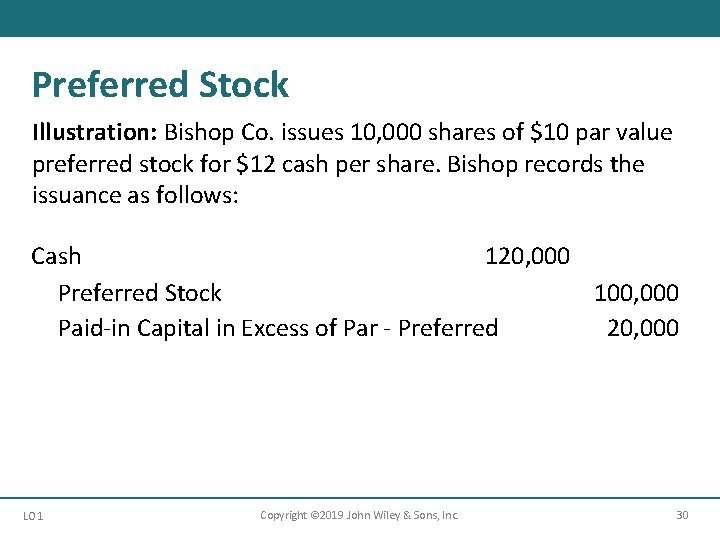 Preferred Stock

Illustration: Bishop Co. issues 10,000 shares of \$10 par value preferred stock for \$12 cash per share. Bishop records the issuance as follows:

| | | |
|---|---|---|
| Cash | 120,000 | |
| Preferred Stock | | 100,000 |
| Paid-in Capital in Excess of Par - Preferred | | 20,000 |

LO 1 Copyright ©2019 John Wiley & Sons, Inc. 30